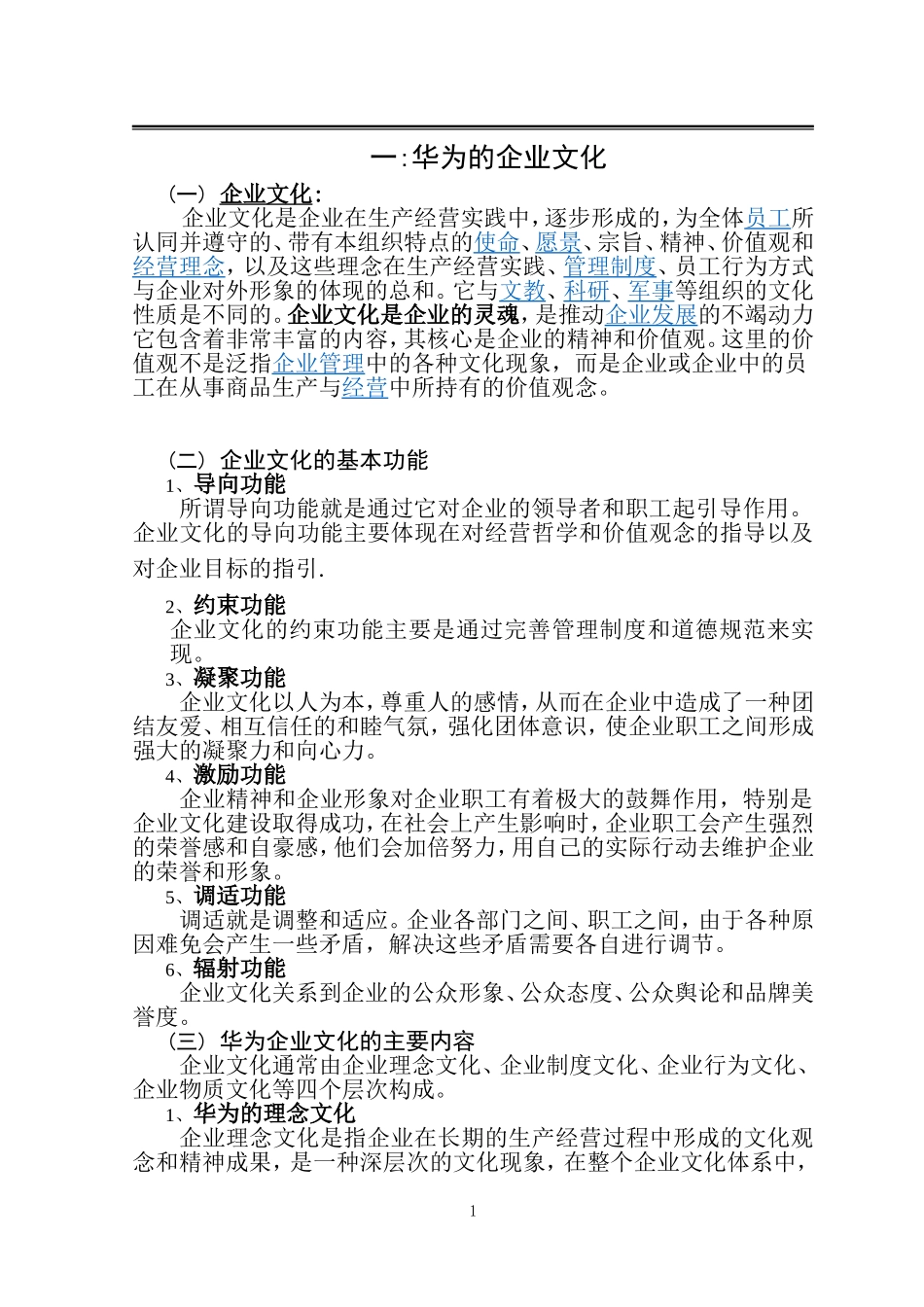 一:华为的企业文化

（一）企业文化:

企业文化是企业在生产经营实践中，逐步形成的，为全体员工所认同并遵守的、带有本组织特点的使命、愿景、宗旨、精神、价值观和经营理念，以及这些理念在生产经营实践、管理制度、员工行为方式与企业对外形象的体现的总和。它与文教、科研、军事等组织的文化性质是不同的。企业文化是企业的灵魂，是推动企业发展的不竭动力它包含着非常丰富的内容，其核心是企业的精神和价值观。这里的价值观不是泛指企业管理中的各种文化现象，而是企业或企业中的员工在从事商品生产与经营中所持有的价值观念。

（二）企业文化的基本功能

1、导向功能

所谓导向功能就是通过它对企业的领导者和职工起引导作用。企业文化的导向功能主要体现在对经营哲学和价值观念的指导以及对企业目标的指引.

2、约束功能

企业文化的约束功能主要是通过完善管理制度和道德规范来实现。

3、凝聚功能

企业文化以人为本，尊重人的感情，从而在企业中造成了一种团结友爱、相互信任的和睦气氛，强化团体意识，使企业职工之间形成强大的凝聚力和向心力。

4、激励功能

企业精神和企业形象对企业职工有着极大的鼓舞作用，特别是企业文化建设取得成功，在社会上产生影响时，企业职工会产生强烈的荣誉感和自豪感，他们会加倍努力，用自己的实际行动去维护企业的荣誉和形象。

5、调适功能

调适就是调整和适应。企业各部门之间、职工之间，由于各种原因难免会产生一些矛盾，解决这些矛盾需要各自进行调节。

6、辐射功能

企业文化关系到企业的公众形象、公众态度、公众舆论和品牌美誉度。

（三）华为企业文化的主要内容

企业文化通常由企业理念文化、企业制度文化、企业行为文化、企业物质文化等四个层次构成。

1、华为的理念文化

企业理念文化是指企业在长期的生产经营过程中形成的文化观念和精神成果，是一种深层次的文化现象，在整个企业文化体系中，

1